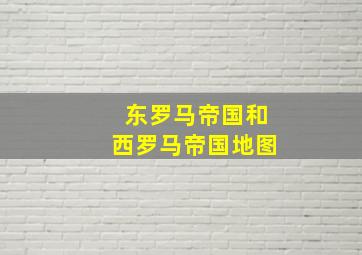 东罗马帝国和
西罗马帝国地图